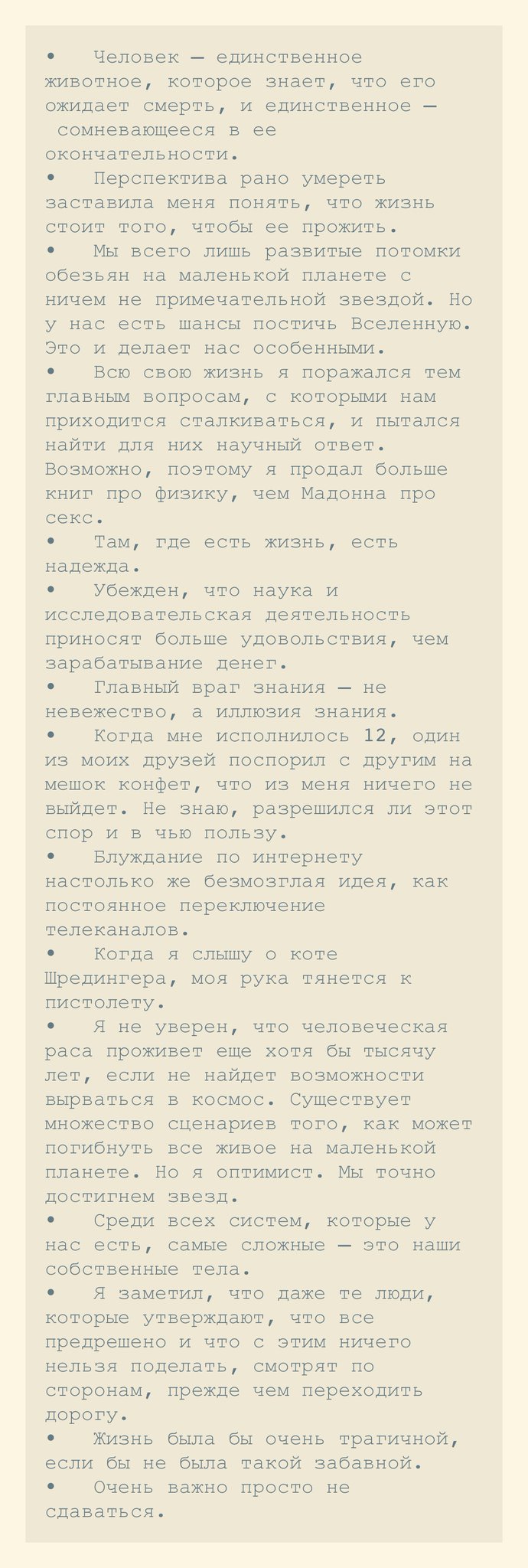 •   Человек — единственное животное, которое знает, что его ожидает смерть, и единственное — сомневающееся в ее окончательности.
•   Перспектива рано умереть заставила меня понять, что жизнь стоит того, чтобы ее прожить.
•   Мы всего лишь развитые потомки обезьян на маленькой планете с ничем не примечательной звездой. Но у нас есть шансы постичь Вселенную. Это и делает нас особенными.
•   Всю свою жизнь я поражался тем главным вопросам, с которыми нам приходится сталкиваться, и пытался найти для них научный ответ. Возможно, поэтому я продал больше книг про физику, чем Мадонна про секс.
•   Там, где есть жизнь, есть надежда.
•   Убежден, что наука и исследовательская деятельность приносят больше удовольствия, чем зарабатывание денег.
•   Главный враг знания — не невежество, а иллюзия знания.
•   Когда мне исполнилось 12, один из моих друзей поспорил с другим на мешок конфет, что из меня ничего не выйдет. Не знаю, разрешился ли этот спор и в чью пользу.
•   Блуждание по интернету настолько же безмозглая идея, как постоянное переключение телеканалов.
•   Когда я слышу о коте Шредингера, моя рука тянется к пистолету.
•   Я не уверен, что человеческая раса проживет еще хотя бы тысячу лет, если не найдет возможности вырваться в космос. Существует множество сценариев того, как может погибнуть все живое на маленькой планете. Но я оптимист. Мы точно достигнем звезд.
•   Среди всех систем, которые у нас есть, самые сложные — это наши собственные тела.
•   Я заметил, что даже те люди, которые утверждают, что все предрешено и что с этим ничего нельзя поделать, смотрят по сторонам, прежде чем переходить дорогу.
•   Жизнь была бы очень трагичной, если бы не была такой забавной.
•   Очень важно просто не сдаваться.